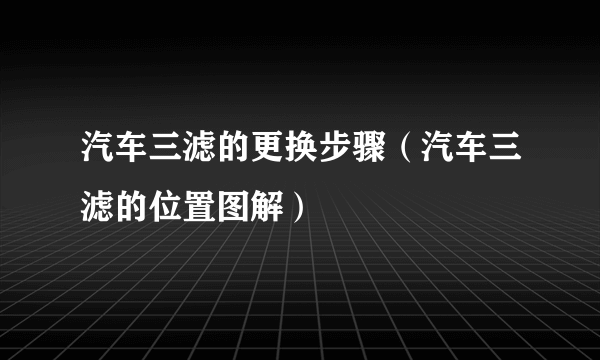 汽车三滤的更换步骤（汽车三滤的位置图解）